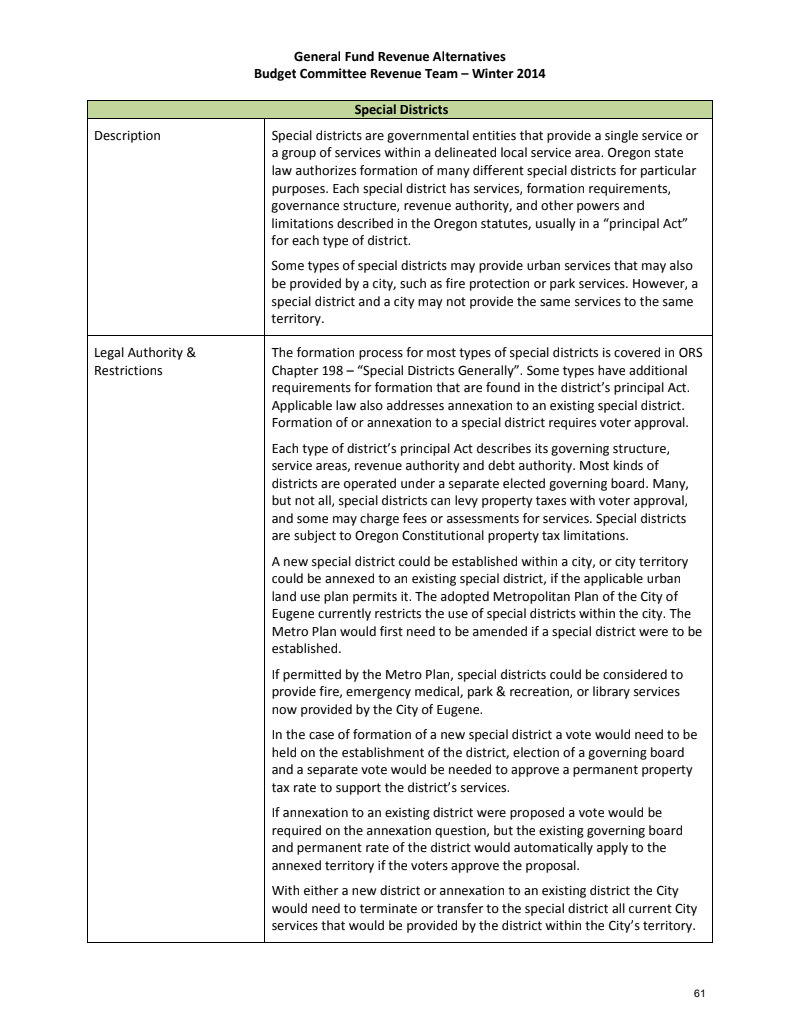 General Fund Revenue Alternatives
Budget Committee Revenue Team – Winter 2014

| Special Districts | |
|---|---|
| Description | Special districts are governmental entities that provide a single service or a group of services within a delineated local service area. Oregon state law authorizes formation of many different special districts for particular purposes. Each special district has services, formation requirements, governance structure, revenue authority, and other powers and limitations described in the Oregon statutes, usually in a "principal Act" for each type of district.<br><br>Some types of special districts may provide urban services that may also be provided by a city, such as fire protection or park services. However, a special district and a city may not provide the same services to the same territory. |
| Legal Authority & Restrictions | The formation process for most types of special districts is covered in ORS Chapter 198 – "Special Districts Generally". Some types have additional requirements for formation that are found in the district's principal Act. Applicable law also addresses annexation to an existing special district. Formation of or annexation to a special district requires voter approval.<br><br>Each type of district's principal Act describes its governing structure, service areas, revenue authority and debt authority. Most kinds of districts are operated under a separate elected governing board. Many, but not all, special districts can levy property taxes with voter approval, and some may charge fees or assessments for services. Special districts are subject to Oregon Constitutional property tax limitations.<br><br>A new special district could be established within a city, or city territory could be annexed to an existing special district, if the applicable urban land use plan permits it. The adopted Metropolitan Plan of the City of Eugene currently restricts the use of special districts within the city. The Metro Plan would first need to be amended if a special district were to be established.<br><br>If permitted by the Metro Plan, special districts could be considered to provide fire, emergency medical, park & recreation, or library services now provided by the City of Eugene.<br><br>In the case of formation of a new special district a vote would need to be held on the establishment of the district, election of a governing board and a separate vote would be needed to approve a permanent property tax rate to support the district's services.<br><br>If annexation to an existing district were proposed a vote would be required on the annexation question, but the existing governing board and permanent rate of the district would automatically apply to the annexed territory if the voters approve the proposal.<br><br>With either a new district or annexation to an existing district the City would need to terminate or transfer to the special district all current City services that would be provided by the district within the City's territory. |

61